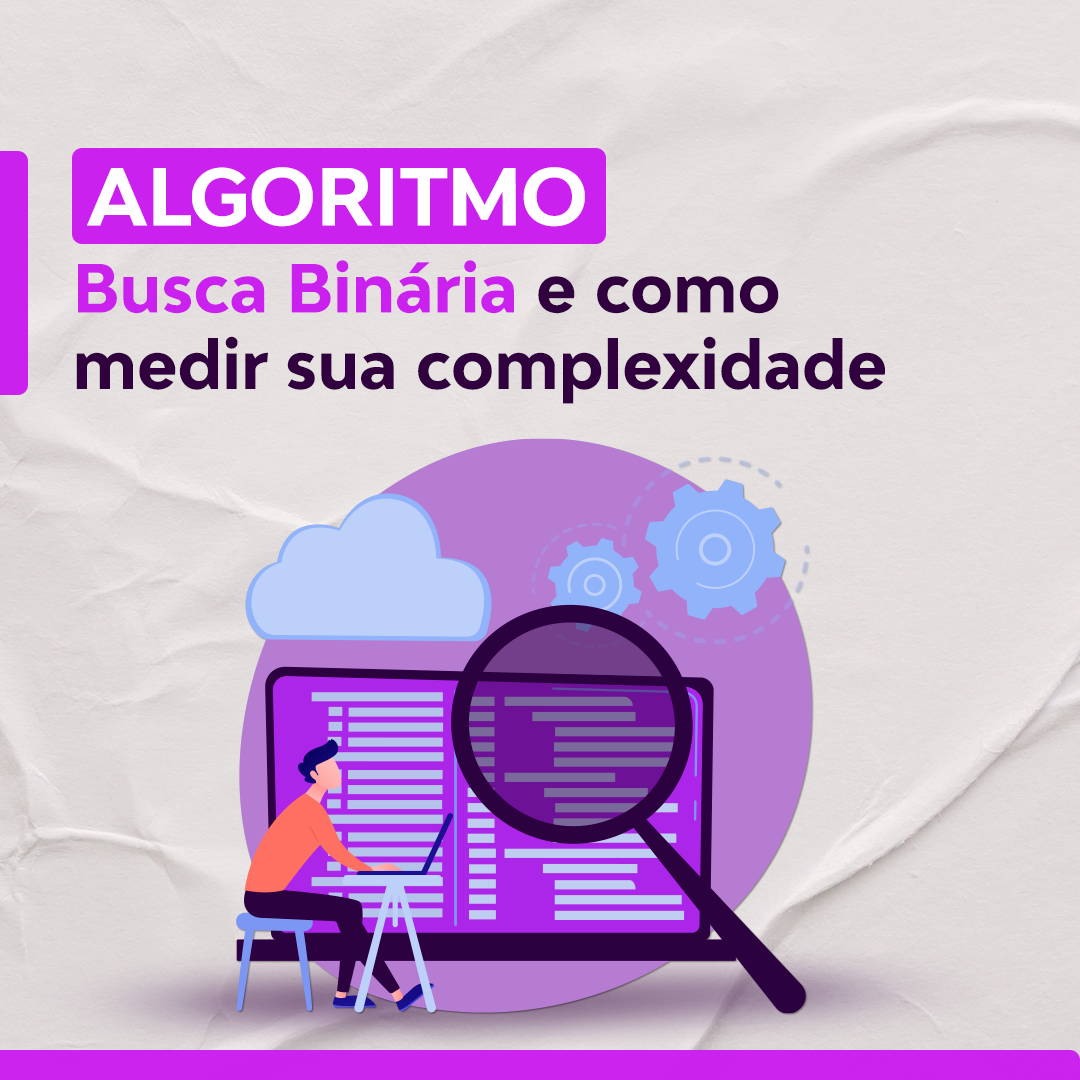 ALGORITMO
Busca Binária e como medir sua complexidade